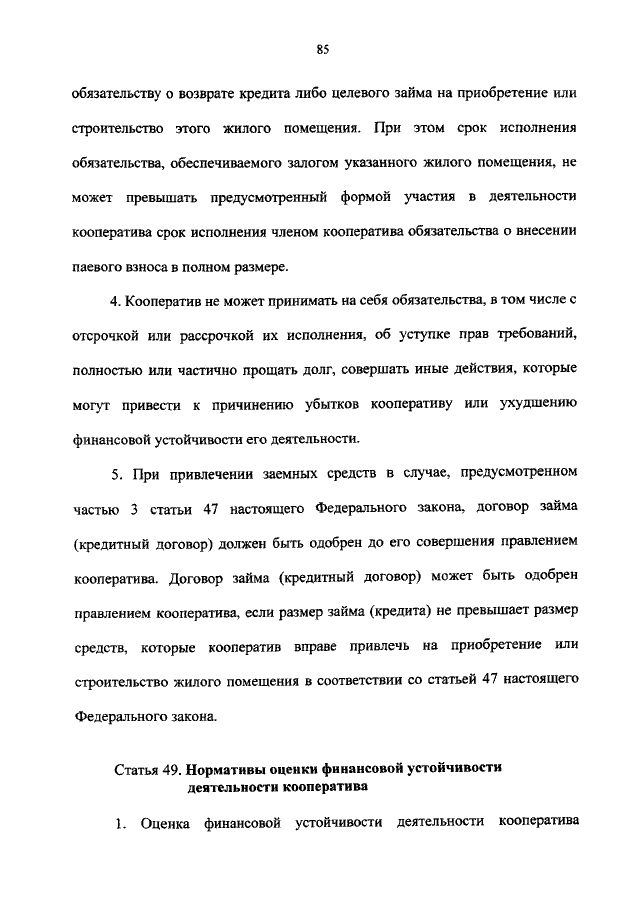 85

обязательству о возврате кредита либо целевого займа на приобретение или строительство этого жилого помещения. При этом срок исполнения обязательства, обеспечиваемого залогом указанного жилого помещения, не может превышать предусмотренный формой участия в деятельности кооператива срок исполнения членом кооператива обязательства о внесении паевого взноса в полном размере.

4. Кооператив не может принимать на себя обязательства, в том числе с отсрочкой или рассрочкой их исполнения, об уступке прав требований, полностью или частично прощать долг, совершать иные действия, которые могут привести к причинению убытков кооперативу или ухудшению финансовой устойчивости его деятельности.

5. При привлечении заемных средств в случае, предусмотренном частью 3 статьи 47 настоящего Федерального закона, договор займа (кредитный договор) должен быть одобрен до его совершения правлением кооператива. Договор займа (кредитный договор) может быть одобрен правлением кооператива, если размер займа (кредита) не превышает размер средств, которые кооператив вправе привлечь на приобретение или строительство жилого помещения в соответствии со статьей 47 настоящего Федерального закона.

Статья 49. Нормативы оценки финансовой устойчивости деятельности кооператива

1. Оценка финансовой устойчивости деятельности кооператива